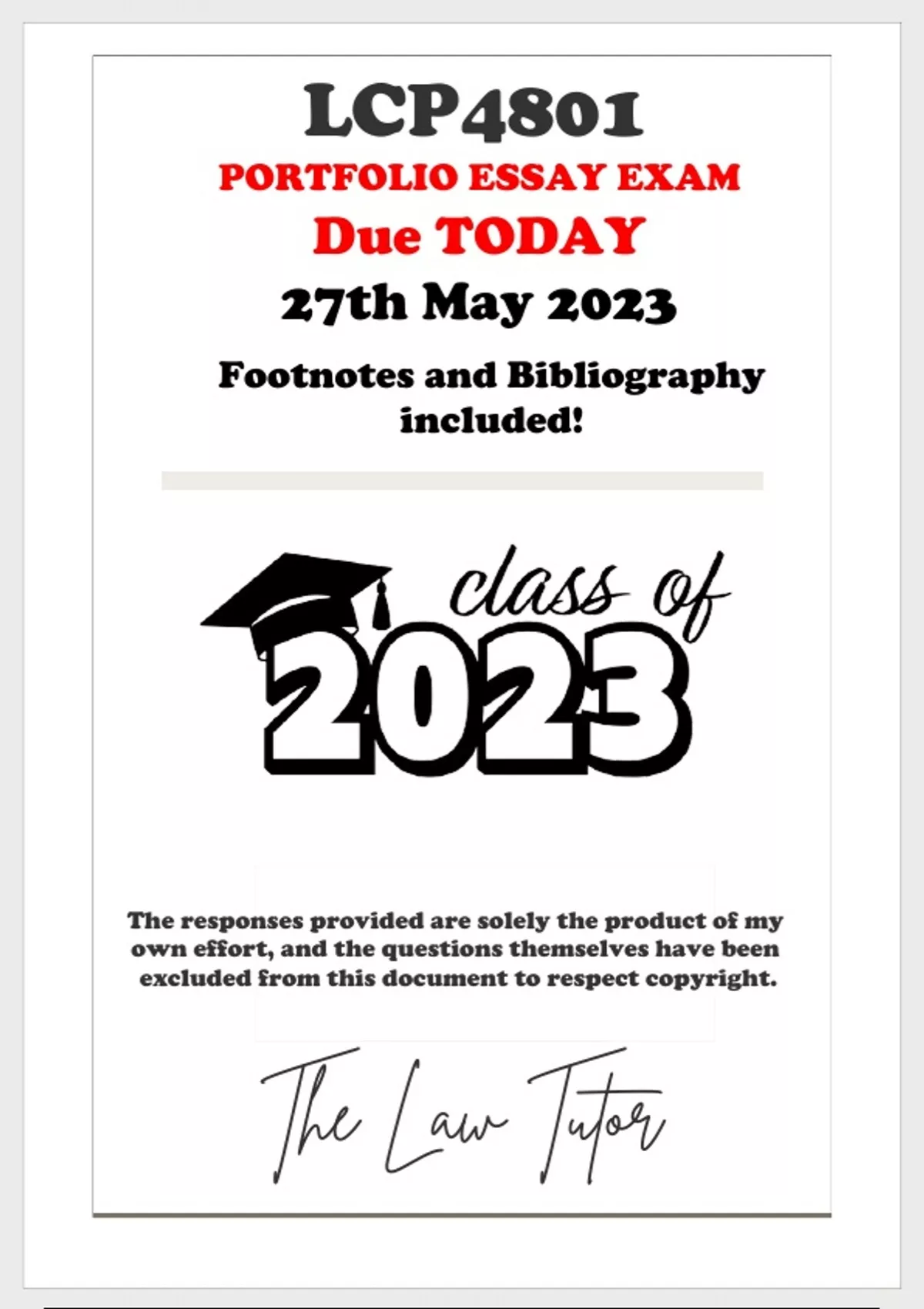 LCP4801

PORTFOLIO ESSAY EXAM

Due TODAY

27th May 2023

Footnotes and Bibliography included!

class of 2023

The responses provided are solely the product of my own effort, and the questions themselves have been excluded from this document to respect copyright.

The Law Tutor